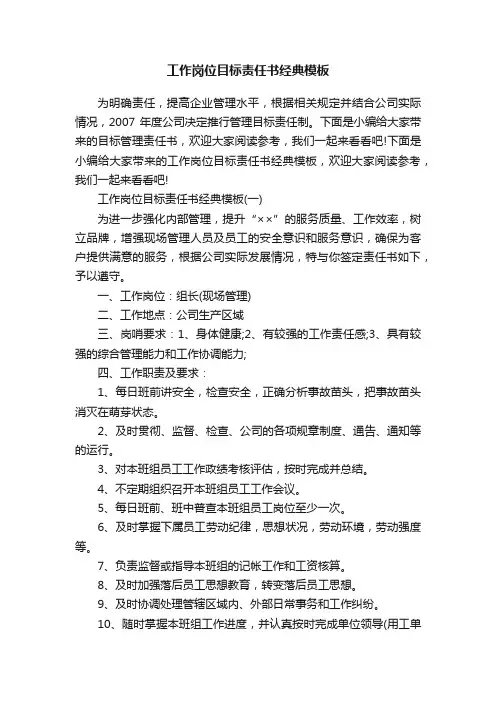 工作岗位目标责任书经典模板

为明确责任，提高企业管理水平，根据相关规定并结合公司实际情况，2007 年度公司决定推行管理目标责任制。下面是小编给大家带来的目标管理责任书，欢迎大家阅读参考，我们一起来看看吧!下面是小编给大家带来的工作岗位目标责任书经典模板，欢迎大家阅读参考，我们一起来看看吧!

工作岗位目标责任书经典模板(一)

为进一步强化内部管理，提升“××”的服务质量、工作效率，树立品牌，增强现场管理人员及员工的安全意识和服务意识，确保为客户提供满意的服务，根据公司实际发展情况，特与你签定责任书如下，予以遵守。

一、工作岗位：组长(现场管理)

二、工作地点：公司生产区域

三、岗哨要求：1、身体健康;2、有较强的工作责任感;3、具有较强的综合管理能力和工作协调能力;

四、工作职责及要求：

1、每日班前讲安全，检查安全，正确分析事故苗头，把事故苗头消灭在萌芽状态。

2、及时贯彻、监督、检查、公司的各项规章制度、通告、通知等的运行。

3、对本班组员工工作政绩考核评估，按时完成并总结。

4、不定期组织召开本班组员工工作会议。

5、每日班前、班中普查本班组员工岗位至少一次。

6、及时掌握下属员工劳动纪律，思想状况，劳动环境，劳动强度等。

7、负责监督或指导本班组的记帐工作和工资核算。

8、及时加强落后员工思想教育，转变落后员工思想。

9、及时协调处理管辖区域内、外部日常事务和工作纠纷。

10、随时掌握本班组工作进度，并认真按时完成单位领导(用工单